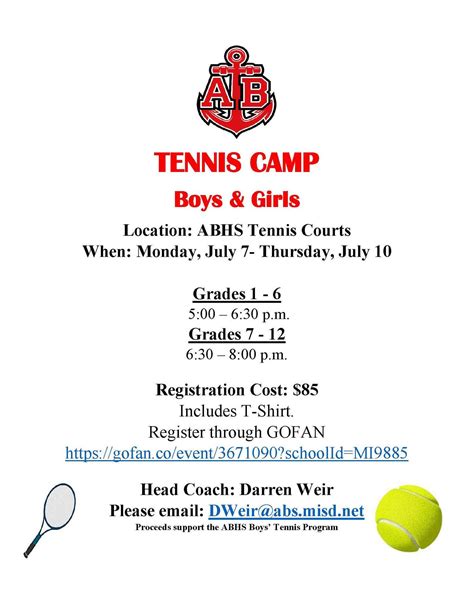 AB

TENNIS CAMP

Boys & Girls

Location: ABHS Tennis Courts
When: Monday, July 7- Thursday, July 10

Grades 1 - 6
5:00 – 6:30 p.m.
Grades 7 - 12
6:30 – 8:00 p.m.

Registration Cost: $85
Includes T-Shirt.
Register through GOFAN
https://gofan.co/event/3671090?schoolId=MI9885

Head Coach: Darren Weir
Please email: DWeir@abs.misd.net
Proceeds support the ABHS Boys' Tennis Program